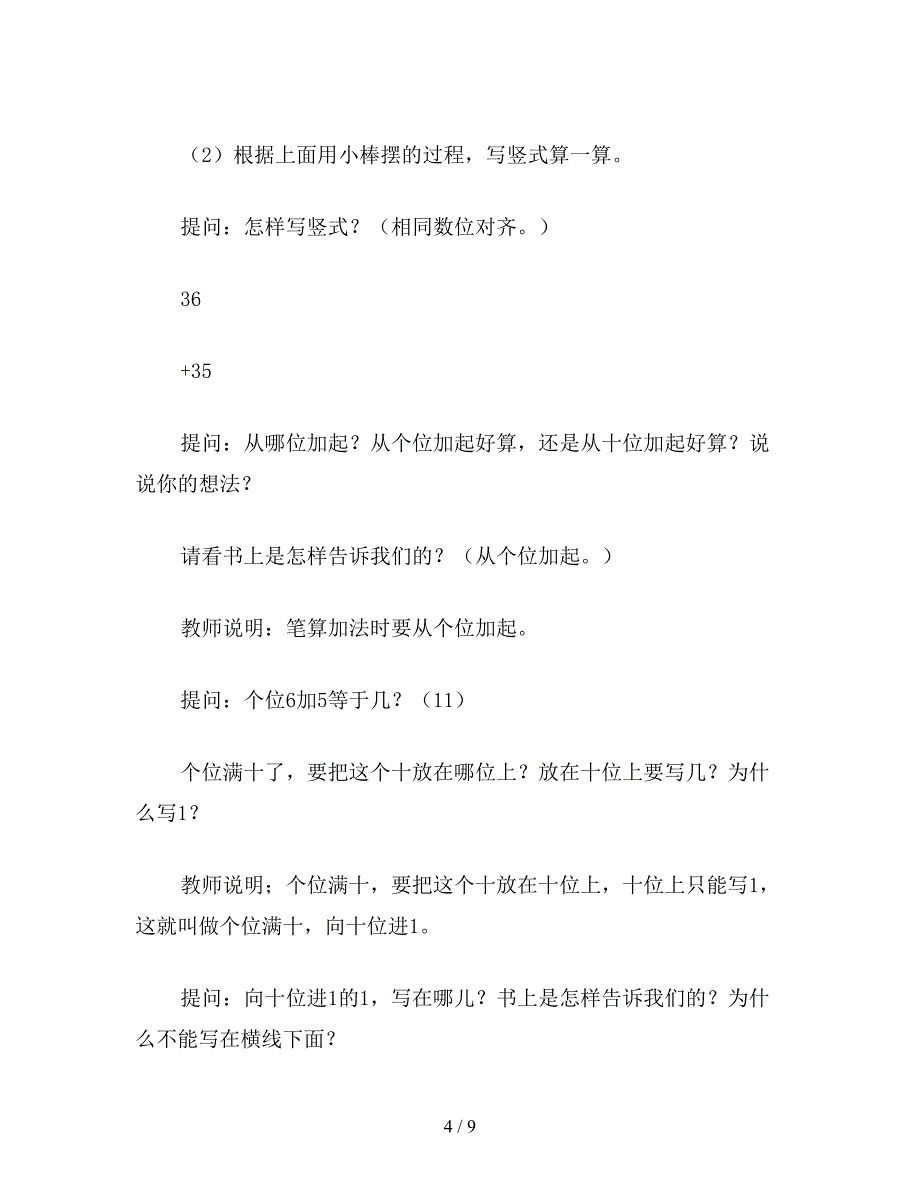 （2）根据上面用小棒摆的过程，写竖式算一算。

提问：怎样写竖式？（相同数位对齐。）

36

+35

提问：从哪位加起？从个位加起好算，还是从十位加起好算？说说你的想法？

请看书上是怎样告诉我们的？（从个位加起。）

教师说明：笔算加法时要从个位加起。

提问：个位6加5等于几？（11）

个位满十了，要把这个十放在哪位上？放在十位上要写几？为什么写1？

教师说明；个位满十，要把这个十放在十位上，十位上只能写1，这就叫做个位满十，向十位进1。

提问：向十位进1的1，写在哪儿？书上是怎样告诉我们的？为什么不能写在横线下面？

4 / 9